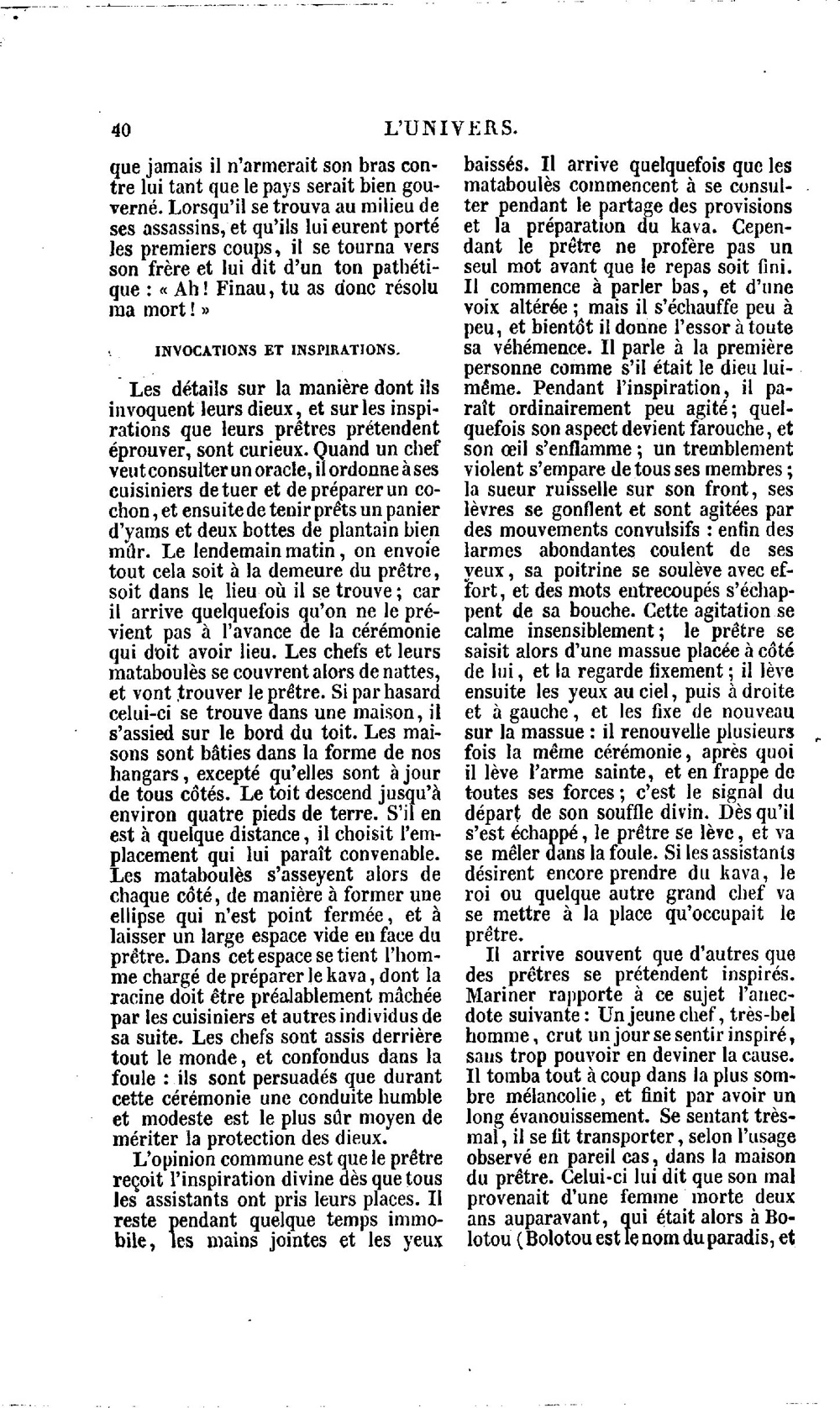 40 L'UNIVERS.

que jamais il n'armerait son bras contre lui tant que le pays serait bien gouverné. Lorsqu'il se trouva au milieu de ses assassins, et qu'ils lui eurent porté les premiers coups, il se tourna vers son frère et lui dit d'un ton pathétique : « Ah ! Finau, tu as donc résolu ma mort ! »

INVOCATIONS ET INSPIRATIONS.

Les détails sur la manière dont ils invoquent leurs dieux, et sur les inspirations que leurs prêtres prétendent éprouver, sont curieux. Quand un chef veut consulter un oracle, il ordonne à ses cuisiniers de tuer et de préparer un cochon, et ensuite de tenir prêts un panier d'yams et deux bottes de plantain bien mûr. Le lendemain matin, on envoie tout cela soit à la demeure du prêtre, soit dans le lieu où il se trouve ; car il arrive quelquefois qu'on ne le prévient pas à l'avance de la cérémonie qui doit avoir lieu. Les chefs et leurs mataboulès se couvrent alors de nattes, et vont trouver le prêtre. Si par hasard celui-ci se trouve dans une maison, il s'assied sur le bord du toit. Les maisons sont bâties dans la forme de nos hangars, excepté qu'elles sont à jour de tous côtés. Le toit descend jusqu'à environ quatre pieds de terre. S'il en est à quelque distance, il choisit l'emplacement qui lui paraît convenable. Les mataboulès s'asseyent alors de chaque côté, de manière à former une ellipse qui n'est point fermée, et à laisser un large espace vide en face du prêtre. Dans cet espace se tient l'homme chargé de préparer le kava, dont la racine doit être préalablement mâchée par les cuisiniers et autres individus de sa suite. Les chefs sont assis derrière tout le monde, et confondus dans la foule : ils sont persuadés que durant cette cérémonie une conduite humble et modeste est le plus sûr moyen de mériter la protection des dieux.

L'opinion commune est que le prêtre reçoit l'inspiration divine dès que tous les assistants ont pris leurs places. Il reste pendant quelque temps immobile, les mains jointes et les yeux baissés. Il arrive quelquefois que les mataboulès commencent à se consulter pendant le partage des provisions et la préparation du kava. Cependant le prêtre ne profère pas un seul mot avant que le repas soit fini. Il commence à parler bas, et d'une voix altérée ; mais il s'échauffe peu à peu, et bientôt il donne l'essor à toute sa véhémence. Il parle à la première personne comme s'il était le dieu lui-même. Pendant l'inspiration, il paraît ordinairement peu agité ; quelquefois son aspect devient farouche, et son œil s'enflamme ; un tremblement violent s'empare de tous ses membres ; la sueur ruisselle sur son front, ses lèvres se gonflent et sont agitées par des mouvements convulsifs : enfin des larmes abondantes coulent de ses yeux, sa poitrine se soulève avec effort, et des mots entrecoupés s'échappent de sa bouche. Cette agitation se calme insensiblement ; le prêtre se saisit alors d'une massue placée à côté de lui, et la regarde fixement ; il lève ensuite les yeux au ciel, puis à droite et à gauche, et les fixe de nouveau sur la massue : il renouvelle plusieurs fois la même cérémonie, après quoi il lève l'arme sainte, et en frappe de toutes ses forces ; c'est le signal du départ de son souffle divin. Dès qu'il s'est échappé, le prêtre se lève, et va se mêler dans la foule. Si les assistants désirent encore prendre du kava, le roi ou quelque autre grand chef va se mettre à la place qu'occupait le prêtre.

Il arrive souvent que d'autres que des prêtres se prétendent inspirés. Mariner rapporte à ce sujet l'anecdote suivante : Un jeune chef, très-bel homme, crut un jour se sentir inspiré, sans trop pouvoir en deviner la cause. Il tomba tout à coup dans la plus sombre mélancolie, et finit par avoir un long évanouissement. Se sentant très-mal, il se fit transporter, selon l'usage observé en pareil cas, dans la maison du prêtre. Celui-ci lui dit que son mal provenait d'une femme morte deux ans auparavant, qui était alors à Bolotou (Bolotou est le nom du paradis, et